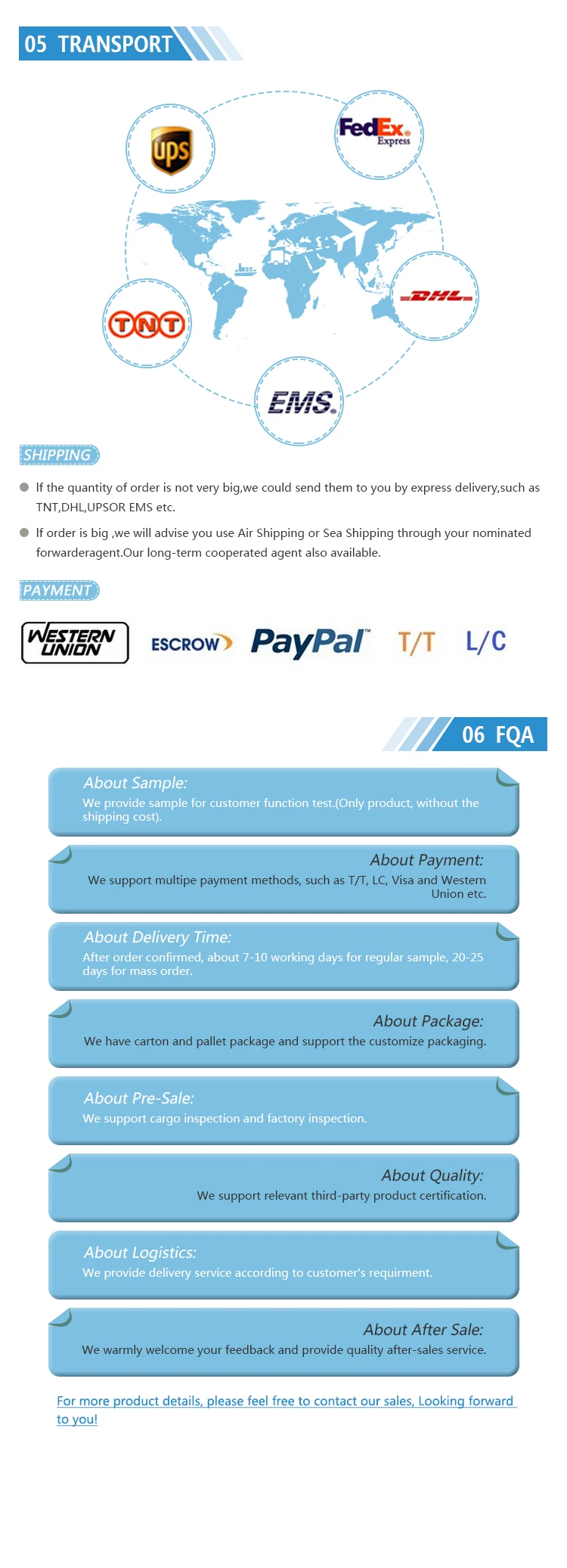 05 TRANSPORT

ups

FedEx Express

DHL

TNT

EMS

SHIPPING

• If the quantity of order is not very big,we could send them to you by express delivery,such as TNT,DHL,UPSOR EMS etc.

• If order is big ,we will advise you use Air Shipping or Sea Shipping through your nominated forwarderagent.Our long-term cooperated agent also available.

PAYMENT

WESTERN UNION

ESCROW

PayPal

T/T

L/C

06 FQA

About Sample:
We provide sample for customer function test.(Only product, without the shipping cost).

About Payment:
We support multipe payment methods, such as T/T, LC, Visa and Western Union etc.

About Delivery Time:
After order confirmed, about 7-10 working days for regular sample, 20-25 days for mass order.

About Package:
We have carton and pallet package and support the customize packaging.

About Pre-Sale:
We support cargo inspection and factory inspection.

About Quality:
We support relevant third-party product certification.

About Logistics:
We provide delivery service according to customer's requirment.

About After Sale:
We warmly welcome your feedback and provide quality after-sales service.

For more product details, please feel free to contact our sales, Looking forward to you!